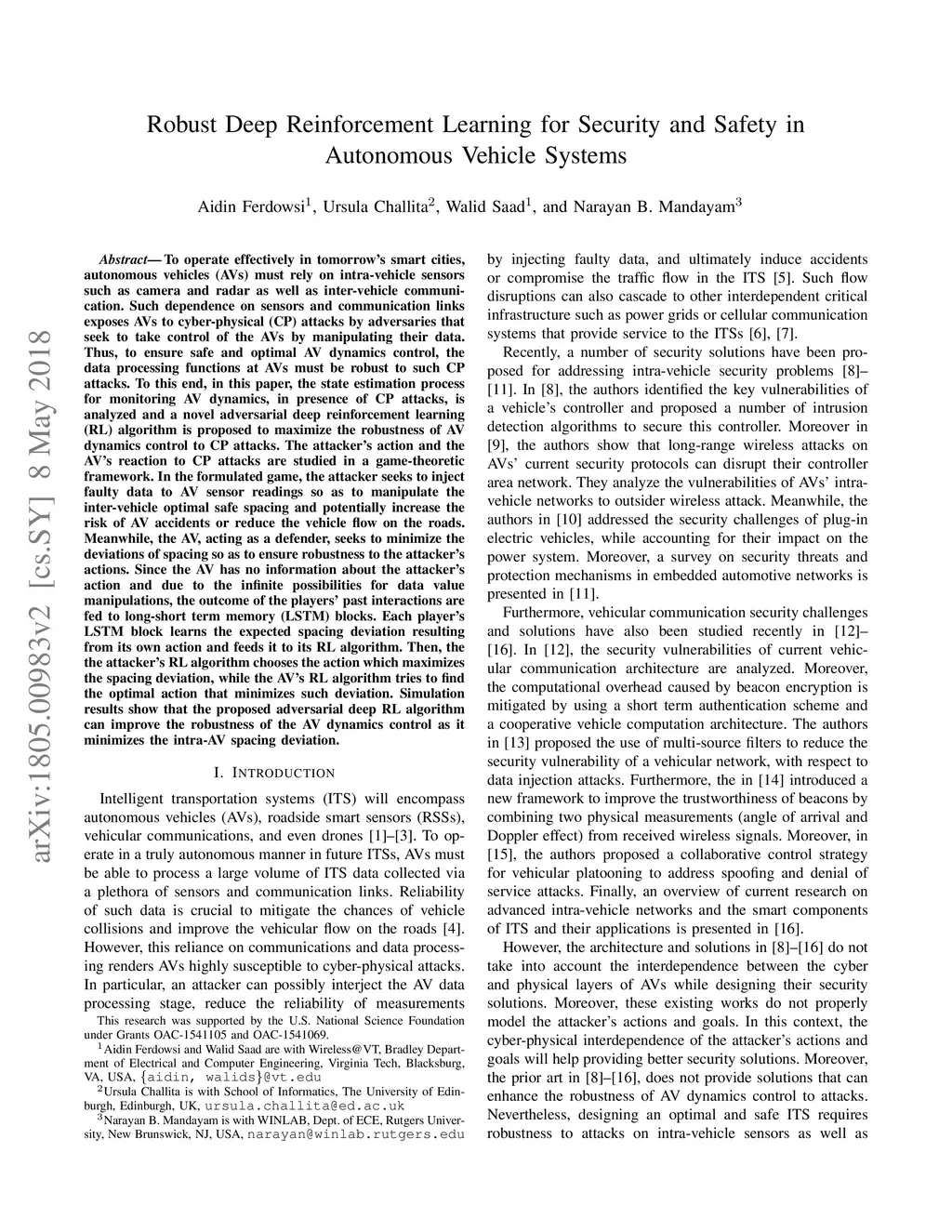 arXiv:1805.00983v2 [cs.SY] 8 May 2018

Robust Deep Reinforcement Learning for Security and Safety in Autonomous Vehicle Systems

Aidin Ferdowsi$^1$, Ursula Challita$^2$, Walid Saad$^1$, and Narayan B. Mandayam$^3$

Abstract— To operate effectively in tomorrow's smart cities, autonomous vehicles (AVs) must rely on intra-vehicle sensors such as camera and radar as well as inter-vehicle communication. Such dependence on sensors and communication links exposes AVs to cyber-physical (CP) attacks by adversaries that seek to take control of the AVs by manipulating their data. Thus, to ensure safe and optimal AV dynamics control, the data processing functions at AVs must be robust to such CP attacks. To this end, in this paper, the state estimation process for monitoring AV dynamics, in presence of CP attacks, is analyzed and a novel adversarial deep reinforcement learning (RL) algorithm is proposed to maximize the robustness of AV dynamics control to CP attacks. The attacker's action and the AV's reaction to CP attacks are studied in a game-theoretic framework. In the formulated game, the attacker seeks to inject faulty data to AV sensor readings so as to manipulate the inter-vehicle optimal safe spacing and potentially increase the risk of AV accidents or reduce the vehicle flow on the roads. Meanwhile, the AV, acting as a defender, seeks to minimize the deviations of spacing so as to ensure robustness to the attacker's actions. Since the AV has no information about the attacker's action and due to the infinite possibilities for data value manipulations, the outcome of the players' past interactions are fed to long-short term memory (LSTM) blocks. Each player's LSTM block learns the expected spacing deviation resulting from its own action and feeds it to its RL algorithm. Then, the the attacker's RL algorithm chooses the action which maximizes the spacing deviation, while the AV's RL algorithm tries to find the optimal action that minimizes such deviation. Simulation results show that the proposed adversarial deep RL algorithm can improve the robustness of the AV dynamics control as it minimizes the intra-AV spacing deviation.

I. INTRODUCTION

Intelligent transportation systems (ITS) will encompass autonomous vehicles (AVs), roadside smart sensors (RSSs), vehicular communications, and even drones [1]–[3]. To operate in a truly autonomous manner in future ITSs, AVs must be able to process a large volume of ITS data collected via a plethora of sensors and communication links. Reliability of such data is crucial to mitigate the chances of vehicle collisions and improve the vehicular flow on the roads [4]. However, this reliance on communications and data processing renders AVs highly susceptible to cyber-physical attacks. In particular, an attacker can possibly interject the AV data processing stage, reduce the reliability of measurements

This research was supported by the U.S. National Science Foundation under Grants OAC-1541105 and OAC-1541069.
$^1$Aidin Ferdowsi and Walid Saad are with Wireless@VT, Bradley Department of Electrical and Computer Engineering, Virginia Tech, Blacksburg, VA, USA, {aidin, walids}@vt.edu
$^2$Ursula Challita is with School of Informatics, The University of Edinburgh, Edinburgh, UK, ursula.challita@ed.ac.uk
$^3$Narayan B. Mandayam is with WINLAB, Dept. of ECE, Rutgers University, New Brunswick, NJ, USA, narayan@winlab.rutgers.edu

by injecting faulty data, and ultimately induce accidents or compromise the traffic flow in the ITS [5]. Such flow disruptions can also cascade to other interdependent critical infrastructure such as power grids or cellular communication systems that provide service to the ITSs [6], [7].

Recently, a number of security solutions have been proposed for addressing intra-vehicle security problems [8]–[11]. In [8], the authors identified the key vulnerabilities of a vehicle's controller and proposed a number of intrusion detection algorithms to secure this controller. Moreover in [9], the authors show that long-range wireless attacks on AVs' current security protocols can disrupt their controller area network. They analyze the vulnerabilities of AVs' intra-vehicle networks to outsider wireless attack. Meanwhile, the authors in [10] addressed the security challenges of plug-in electric vehicles, while accounting for their impact on the power system. Moreover, a survey on security threats and protection mechanisms in embedded automotive networks is presented in [11].

Furthermore, vehicular communication security challenges and solutions have also been studied recently in [12]–[16]. In [12], the security vulnerabilities of current vehicular communication architecture are analyzed. Moreover, the computational overhead caused by beacon encryption is mitigated by using a short term authentication scheme and a cooperative vehicle computation architecture. The authors in [13] proposed the use of multi-source filters to reduce the security vulnerability of a vehicular network, with respect to data injection attacks. Furthermore, the in [14] introduced a new framework to improve the trustworthiness of beacons by combining two physical measurements (angle of arrival and Doppler effect) from received wireless signals. Moreover, in [15], the authors proposed a collaborative control strategy for vehicular platooning to address spoofing and denial of service attacks. Finally, an overview of current research on advanced intra-vehicle networks and the smart components of ITS and their applications is presented in [16].

However, the architecture and solutions in [8]–[16] do not take into account the interdependence between the cyber and physical layers of AVs while designing their security solutions. Moreover, these existing works do not properly model the attacker's actions and goals. In this context, the cyber-physical interdependence of the attacker's actions and goals will help providing better security solutions. Moreover, the prior art in [8]–[16], does not provide solutions that can enhance the robustness of AV dynamics control to attacks. Nevertheless, designing an optimal and safe ITS requires robustness to attacks on intra-vehicle sensors as well as